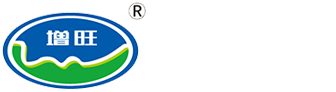 增旺
®